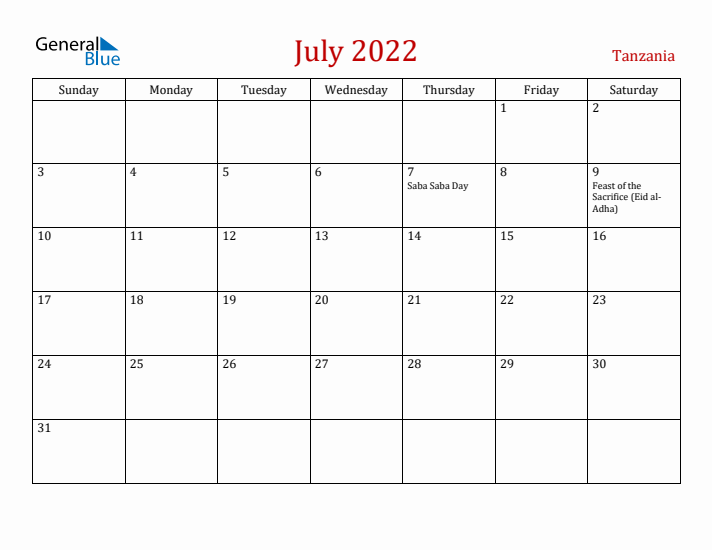 General Blue

July 2022

Tanzania

| Sunday | Monday | Tuesday | Wednesday | Thursday | Friday | Saturday |
|---|---|---|---|---|---|---|
| | | | | | 1 | 2 |
| 3 | 4 | 5 | 6 | 7 Saba Saba Day | 8 | 9 Feast of the Sacrifice (Eid al-Adha) |
| 10 | 11 | 12 | 13 | 14 | 15 | 16 |
| 17 | 18 | 19 | 20 | 21 | 22 | 23 |
| 24 | 25 | 26 | 27 | 28 | 29 | 30 |
| 31 | | | | | | |